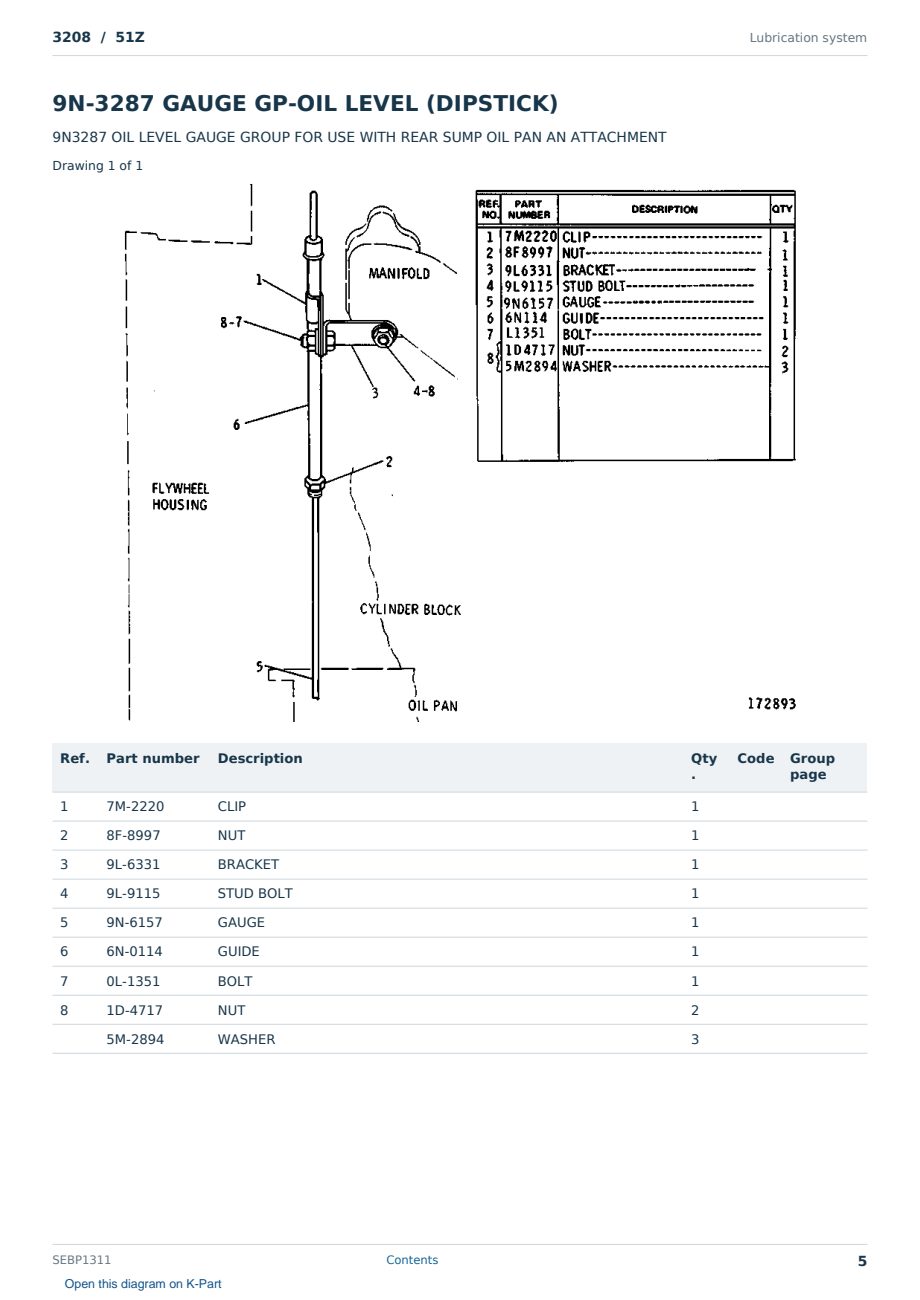 3208 / 51Z

Lubrication system

9N-3287 GAUGE GP-OIL LEVEL (DIPSTICK)

9N3287 OIL LEVEL GAUGE GROUP FOR USE WITH REAR SUMP OIL PAN AN ATTACHMENT

Drawing 1 of 1

1
8-7
MANIFOLD
3
4-8
6
2
FLYWHEEL HOUSING
CYLINDER BLOCK
5
OIL PAN

| REF. NO. | PART NUMBER | DESCRIPTION | QTY |
|---|---|---|---|
| 1 | 7M2220 | CLIP | 1 |
| 2 | 8F8997 | NUT | 1 |
| 3 | 9L6331 | BRACKET | 1 |
| 4 | 9L9115 | STUD BOLT | 1 |
| 5 | 9N6157 | GAUGE | 1 |
| 6 | 6N114 | GUIDE | 1 |
| 7 | L1351 | BOLT | 1 |
| 8 | 1D4717 | NUT | 2 |
|  | 5M2894 | WASHER | 3 |

172893

| Ref. | Part number | Description | Qty. | Code | Group page |
|---|---|---|---|---|---|
| 1 | 7M-2220 | CLIP | 1 | | |
| 2 | 8F-8997 | NUT | 1 | | |
| 3 | 9L-6331 | BRACKET | 1 | | |
| 4 | 9L-9115 | STUD BOLT | 1 | | |
| 5 | 9N-6157 | GAUGE | 1 | | |
| 6 | 6N-0114 | GUIDE | 1 | | |
| 7 | 0L-1351 | BOLT | 1 | | |
| 8 | 1D-4717 | NUT | 2 | | |
| | 5M-2894 | WASHER | 3 | | |

SEBP1311

Contents

5

Open this diagram on K-Part